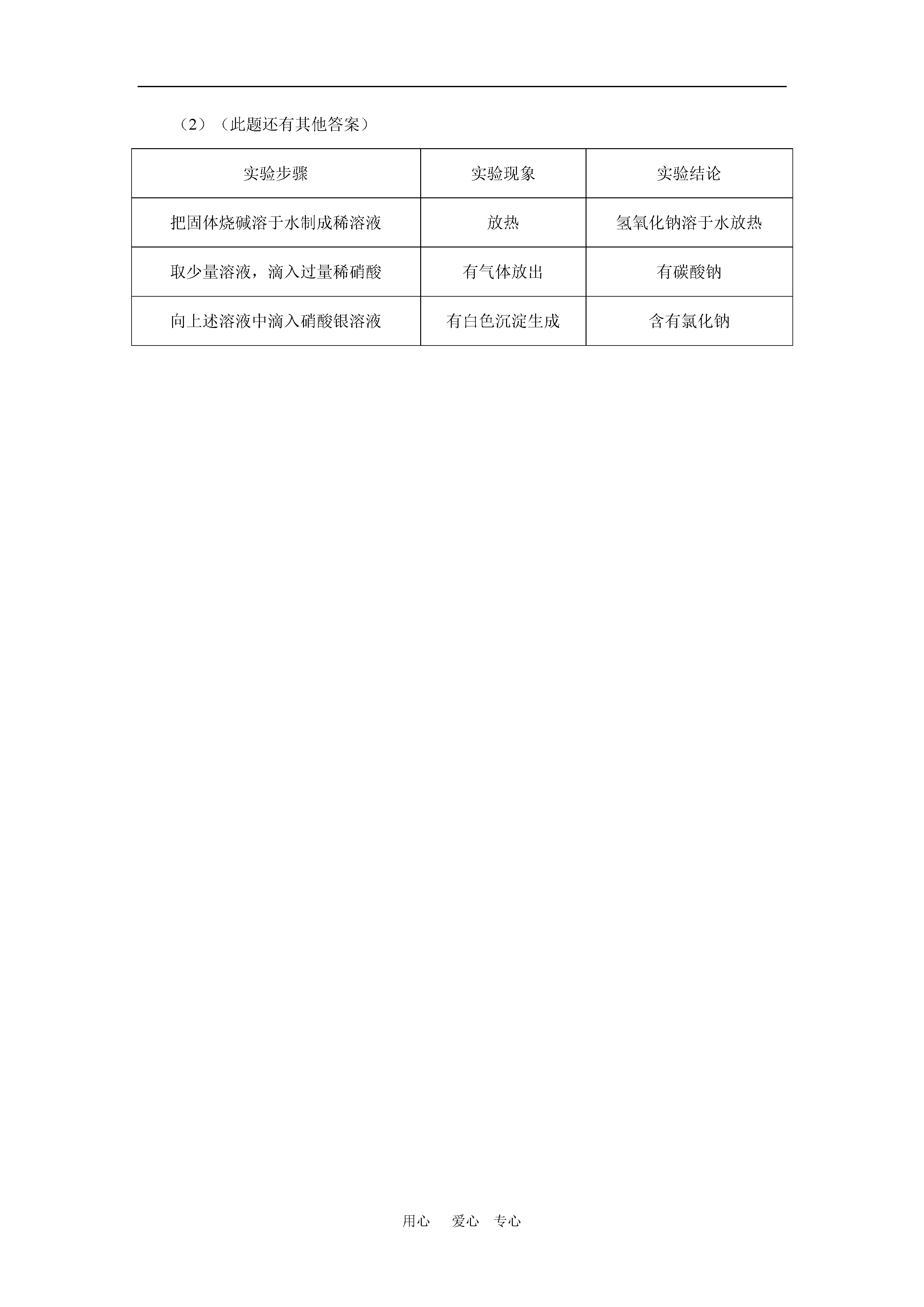 （2）（此题还有其他答案）

| 实验步骤 | 实验现象 | 实验结论 |
|---|---|---|
| 把固体烧碱溶于水制成稀溶液 | 放热 | 氢氧化钠溶于水放热 |
| 取少量溶液，滴入过量稀硝酸 | 有气体放出 | 有碳酸钠 |
| 向上述溶液中滴入硝酸银溶液 | 有白色沉淀生成 | 含有氯化钠 |

用心　爱心　专心